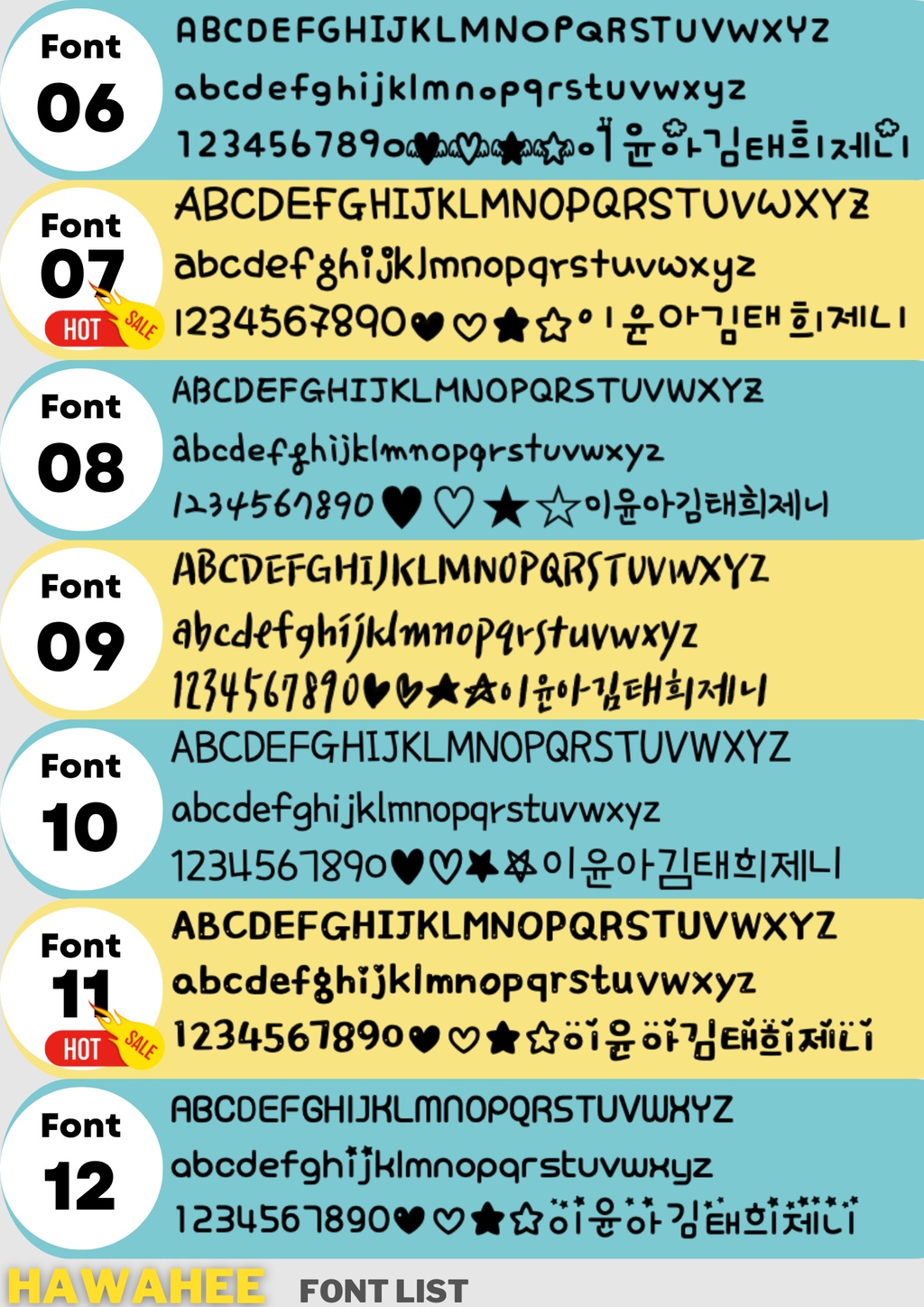 Font
06

ABCDEFGHIJKLMNOPQRSTUVWXYZ
abcdefghijklmnopqrstuvwxyz
1234567890♥♡★☆이윤아김태희제니

Font
07
HOT SALE

ABCDEFGHIJKLMNOPQRSTUVWXYZ
abcdefghijklmnopqrstuvwxyz
1234567890♥♡★☆이윤아김태희제니

Font
08

ABCDEFGHIJKLMNOPQRSTUVWXYZ
abcdefghijklmnopqrstuvwxyz
1234567890♥♡★☆이윤아김태희제니

Font
09

ABCDEFGHIJKLMNOPQRSTUVWXYZ
abcdefghijklmnopqrstuvwxyz
1234567890♥♡★☆이윤아김태희제니

Font
10

ABCDEFGHIJKLMNOPQRSTUVWXYZ
abcdefghijklmnopqrstuvwxyz
1234567890♥♡★☆이윤아김태희제니

Font
11
HOT SALE

ABCDEFGHIJKLMNOPQRSTUVWXYZ
abcdefghijklmnopqrstuvwxyz
1234567890♥♡★☆이윤아김태희제니

Font
12

ABCDEFGHIJKLMNOPQRSTUVWXYZ
abcdefghijklmnopqrstuvwxyz
1234567890♥♡★☆이윤아김태희제니

HAWAHEE FONT LIST